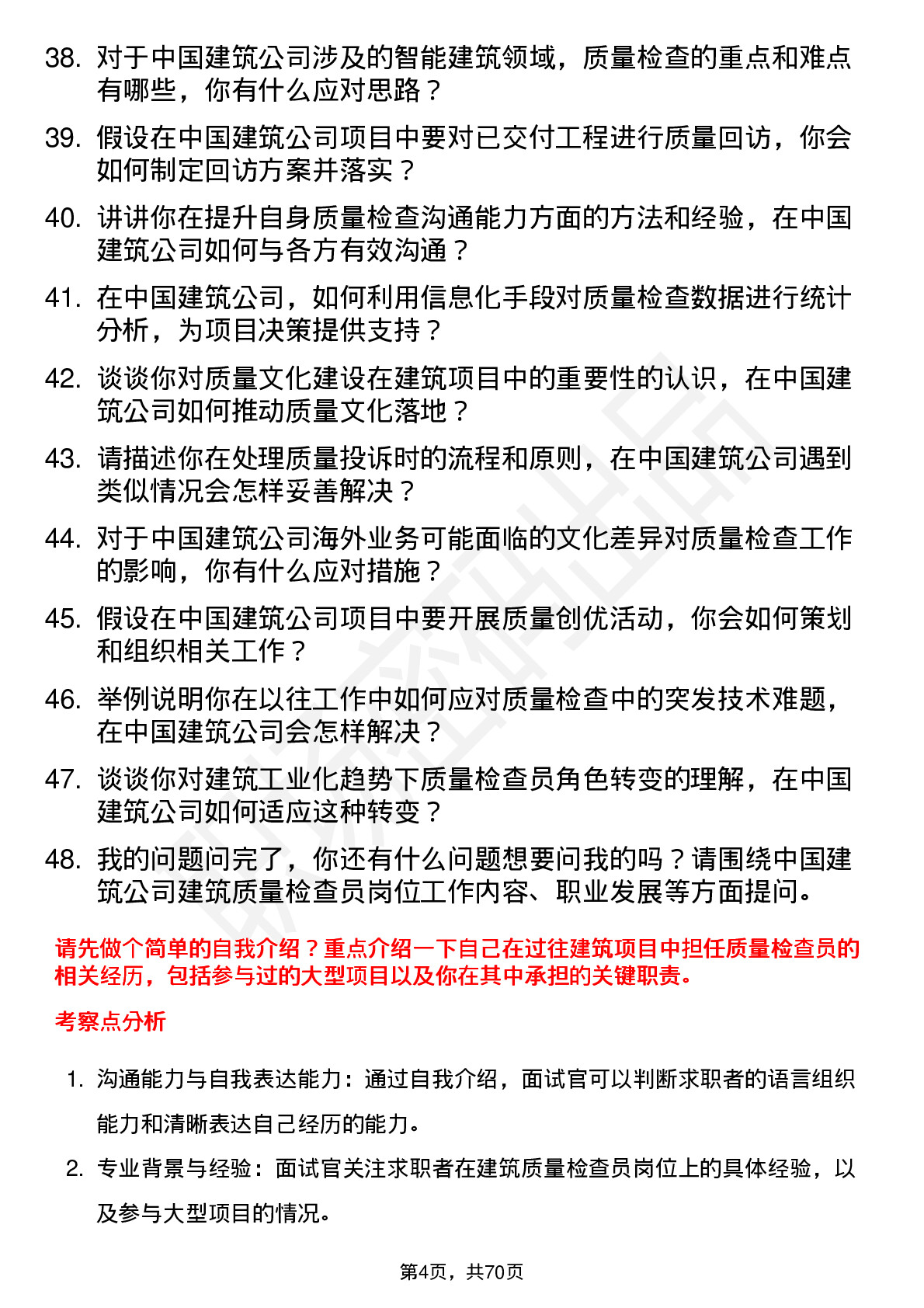 38. 对于中国建筑公司涉及的智能建筑领域，质量检查的重点和难点有哪些，你有什么应对思路？

39. 假设在中国建筑公司项目中要对已交付工程进行质量回访，你会如何制定回访方案并落实？

40. 讲讲你在提升自身质量检查沟通能力方面的方法和经验，在中国建筑公司如何与各方有效沟通？

41. 在中国建筑公司，如何利用信息化手段对质量检查数据进行统计分析，为项目决策提供支持？

42. 谈谈你对质量文化建设在建筑项目中的重要性的认识，在中国建筑公司如何推动质量文化落地？

43. 请描述你在处理质量投诉时的流程和原则，在中国建筑公司遇到类似情况会怎样妥善解决？

44. 对于中国建筑公司海外业务可能面临的文化差异对质量检查工作的影响，你有什么应对措施？

45. 假设在中国建筑公司项目中要开展质量创优活动，你会如何策划和组织相关工作？

46. 举例说明你在以往工作中如何应对质量检查中的突发技术难题，在中国建筑公司会怎样解决？

47. 谈谈你对建筑工业化趋势下质量检查员角色转变的理解，在中国建筑公司如何适应这种转变？

48. 我的问题问完了，你还有什么问题想要问我的吗？请围绕中国建筑公司建筑质量检查员岗位工作内容、职业发展等方面提问。

请先做个简单的自我介绍？重点介绍一下自己在过往建筑项目中担任质量检查员的相关经历，包括参与过的大型项目以及你在其中承担的关键职责。

考察点分析

1. 沟通能力与自我表达能力：通过自我介绍，面试官可以判断求职者的语言组织能力和清晰表达自己经历的能力。

2. 专业背景与经验：面试官关注求职者在建筑质量检查员岗位上的具体经验，以及参与大型项目的情况。

第4页，共70页